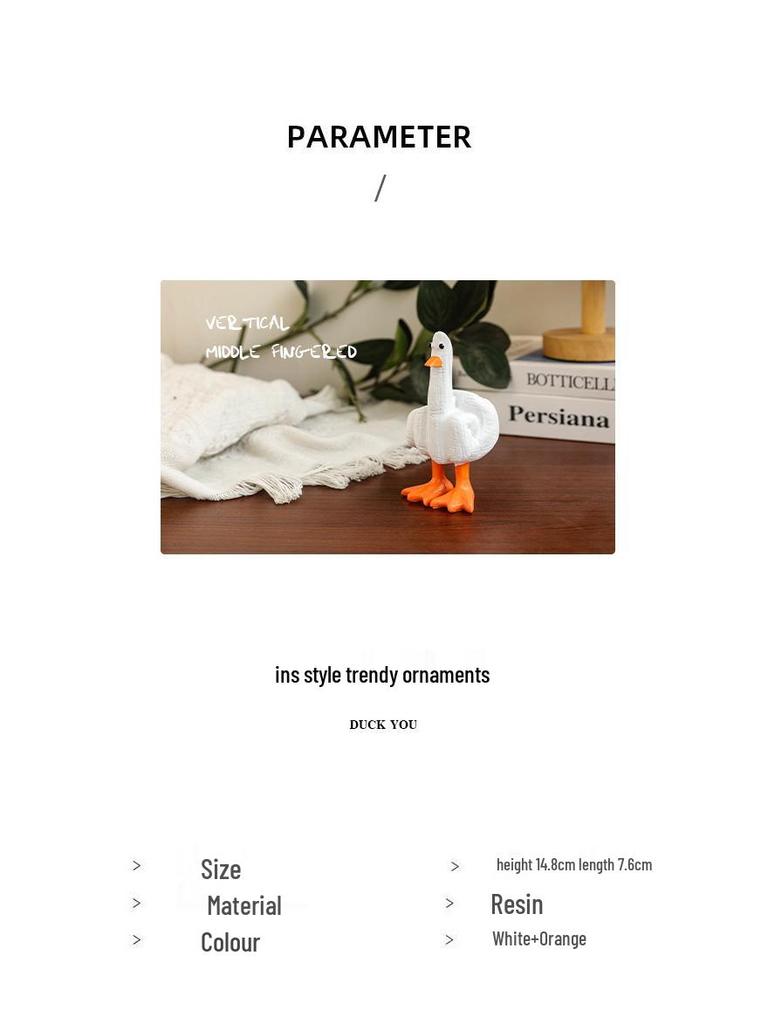 PARAMETER
/

VERTICAL
MIDDLE FINGERED

BOTTICELL
Persiana

ins style trendy ornaments

DUCK YOU

> Size
> Material
> Colour

> height 14.8cm length 7.6cm
> Resin
> White+Orange